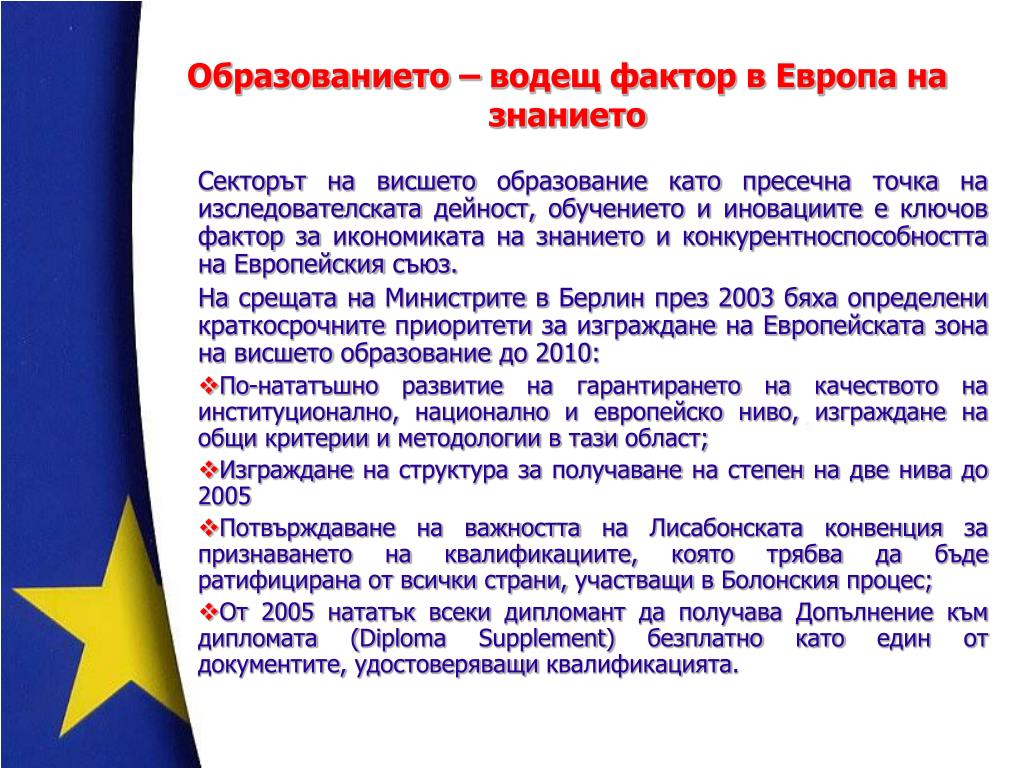 Образованието – водещ фактор в Европа на знанието

Секторът на висшето образование като пресечна точка на изследователската дейност, обучението и иновациите е ключов фактор за икономиката на знанието и конкурентноспособността на Европейския съюз.

На срещата на Министрите в Берлин през 2003 бяха определени краткосрочните приоритети за изграждане на Европейската зона на висшето образование до 2010:

❖По-нататъшно развитие на гарантирането на качеството на институционално, национално и европейско ниво, изграждане на общи критерии и методологии в тази област;

❖Изграждане на структура за получаване на степен на две нива до 2005

❖Потвърждаване на важността на Лисабонската конвенция за признаването на квалификациите, която трябва да бъде ратифицирана от всички страни, участващи в Болонския процес;

❖От 2005 нататък всеки дипломант да получава Допълнение към дипломата (Diploma Supplement) безплатно като един от документите, удостоверяващи квалификацията.